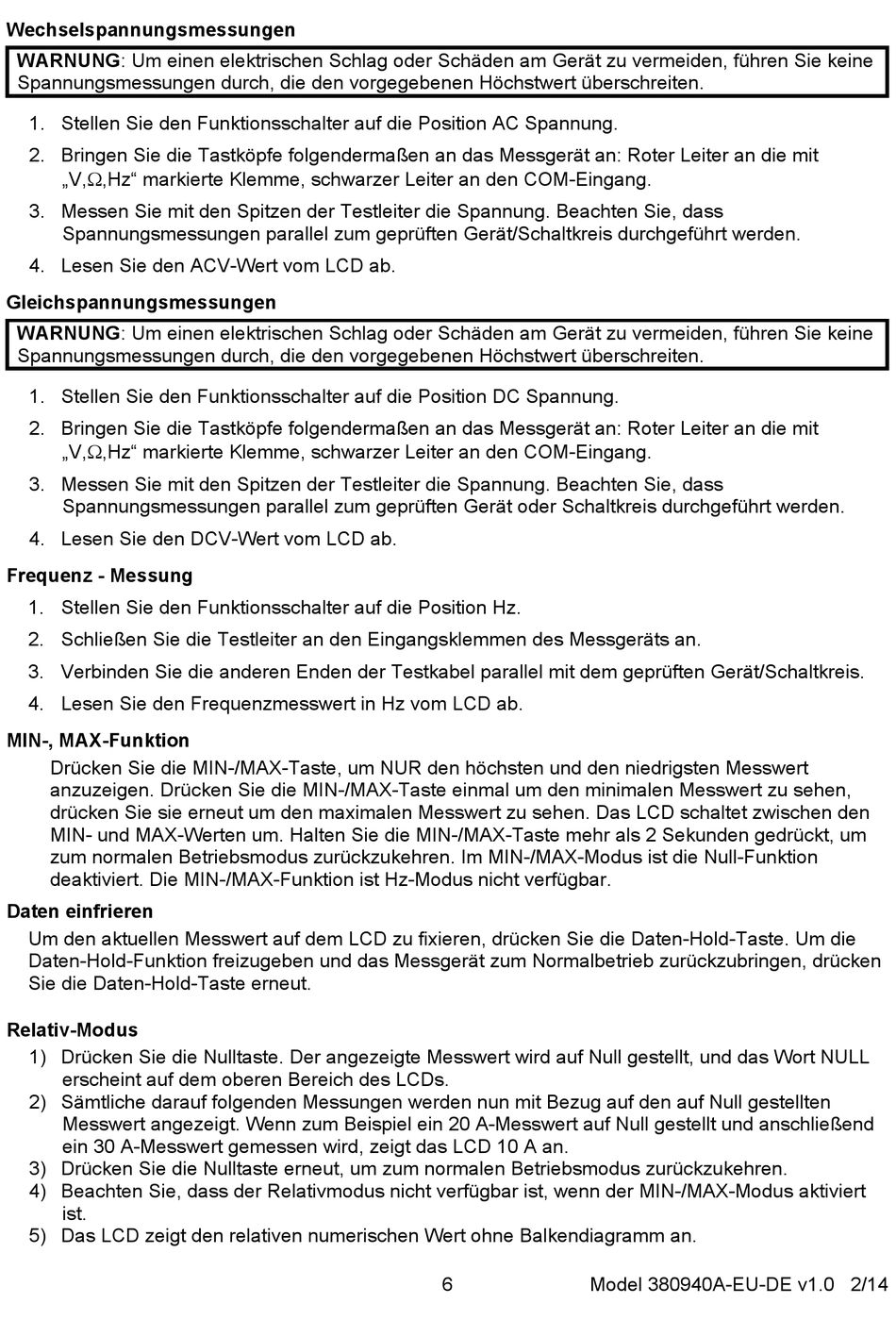 Wechselspannungsmessungen

WARNUNG: Um einen elektrischen Schlag oder Schäden am Gerät zu vermeiden, führen Sie keine Spannungsmessungen durch, die den vorgegebenen Höchstwert überschreiten.

1. Stellen Sie den Funktionsschalter auf die Position AC Spannung.
2. Bringen Sie die Tastköpfe folgendermaßen an das Messgerät an: Roter Leiter an die mit „V,Ω,Hz“ markierte Klemme, schwarzer Leiter an den COM-Eingang.
3. Messen Sie mit den Spitzen der Testleiter die Spannung. Beachten Sie, dass Spannungsmessungen parallel zum geprüften Gerät/Schaltkreis durchgeführt werden.
4. Lesen Sie den ACV-Wert vom LCD ab.

Gleichspannungsmessungen

WARNUNG: Um einen elektrischen Schlag oder Schäden am Gerät zu vermeiden, führen Sie keine Spannungsmessungen durch, die den vorgegebenen Höchstwert überschreiten.

1. Stellen Sie den Funktionsschalter auf die Position DC Spannung.
2. Bringen Sie die Tastköpfe folgendermaßen an das Messgerät an: Roter Leiter an die mit „V,Ω,Hz“ markierte Klemme, schwarzer Leiter an den COM-Eingang.
3. Messen Sie mit den Spitzen der Testleiter die Spannung. Beachten Sie, dass Spannungsmessungen parallel zum geprüften Gerät oder Schaltkreis durchgeführt werden.
4. Lesen Sie den DCV-Wert vom LCD ab.

Frequenz - Messung

1. Stellen Sie den Funktionsschalter auf die Position Hz.
2. Schließen Sie die Testleiter an den Eingangsklemmen des Messgeräts an.
3. Verbinden Sie die anderen Enden der Testkabel parallel mit dem geprüften Gerät/Schaltkreis.
4. Lesen Sie den Frequenzmesswert in Hz vom LCD ab.

MIN-, MAX-Funktion

Drücken Sie die MIN-/MAX-Taste, um NUR den höchsten und den niedrigsten Messwert anzuzeigen. Drücken Sie die MIN-/MAX-Taste einmal um den minimalen Messwert zu sehen, drücken Sie sie erneut um den maximalen Messwert zu sehen. Das LCD schaltet zwischen den MIN- und MAX-Werten um. Halten Sie die MIN-/MAX-Taste mehr als 2 Sekunden gedrückt, um zum normalen Betriebsmodus zurückzukehren. Im MIN-/MAX-Modus ist die Null-Funktion deaktiviert. Die MIN-/MAX-Funktion ist Hz-Modus nicht verfügbar.

Daten einfrieren

Um den aktuellen Messwert auf dem LCD zu fixieren, drücken Sie die Daten-Hold-Taste. Um die Daten-Hold-Funktion freizugeben und das Messgerät zum Normalbetrieb zurückzubringen, drücken Sie die Daten-Hold-Taste erneut.

Relativ-Modus

1) Drücken Sie die Nulltaste. Der angezeigte Messwert wird auf Null gestellt, und das Wort NULL erscheint auf dem oberen Bereich des LCDs.
2) Sämtliche darauf folgenden Messungen werden nun mit Bezug auf den auf Null gestellten Messwert angezeigt. Wenn zum Beispiel ein 20 A-Messwert auf Null gestellt und anschließend ein 30 A-Messwert gemessen wird, zeigt das LCD 10 A an.
3) Drücken Sie die Nulltaste erneut, um zum normalen Betriebsmodus zurückzukehren.
4) Beachten Sie, dass der Relativmodus nicht verfügbar ist, wenn der MIN-/MAX-Modus aktiviert ist.
5) Das LCD zeigt den relativen numerischen Wert ohne Balkendiagramm an.

6 Model 380940A-EU-DE v1.0 2/14